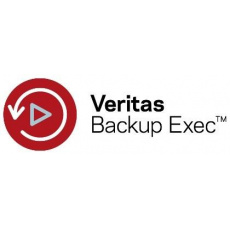 Veritas
Backup Exec™